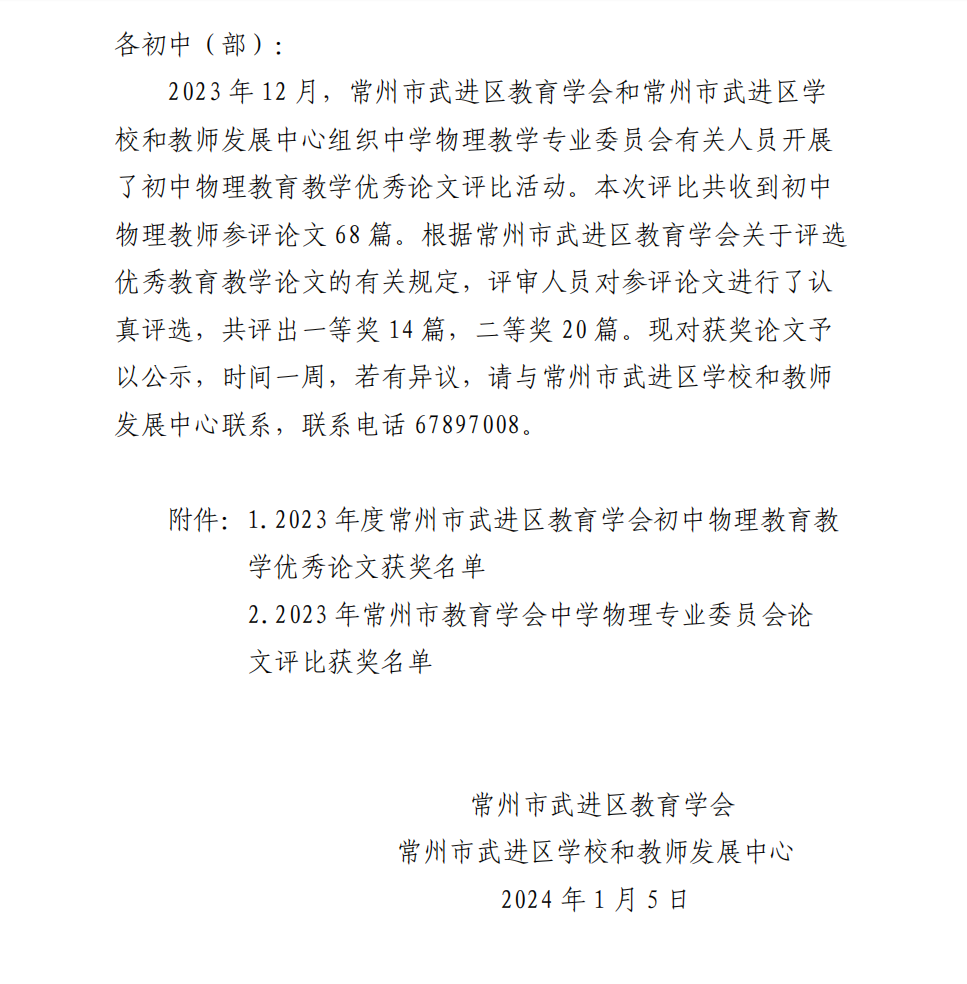 各初中（部）：

2023 年 12 月，常州市武进区教育学会和常州市武进区学校和教师发展中心组织中学物理教学专业委员会有关人员开展了初中物理教育教学优秀论文评比活动。本次评比共收到初中物理教师参评论文 68 篇。根据常州市武进区教育学会关于评选优秀教育教学论文的有关规定，评审人员对参评论文进行了认真评选，共评出一等奖 14 篇，二等奖 20 篇。现对获奖论文予以公示，时间一周，若有异议，请与常州市武进区学校和教师发展中心联系，联系电话 67897008。

附件：1. 2023 年度常州市武进区教育学会初中物理教育教学优秀论文获奖名单
2. 2023 年常州市教育学会中学物理专业委员会论文评比获奖名单

常州市武进区教育学会
常州市武进区学校和教师发展中心
2024 年 1 月 5 日